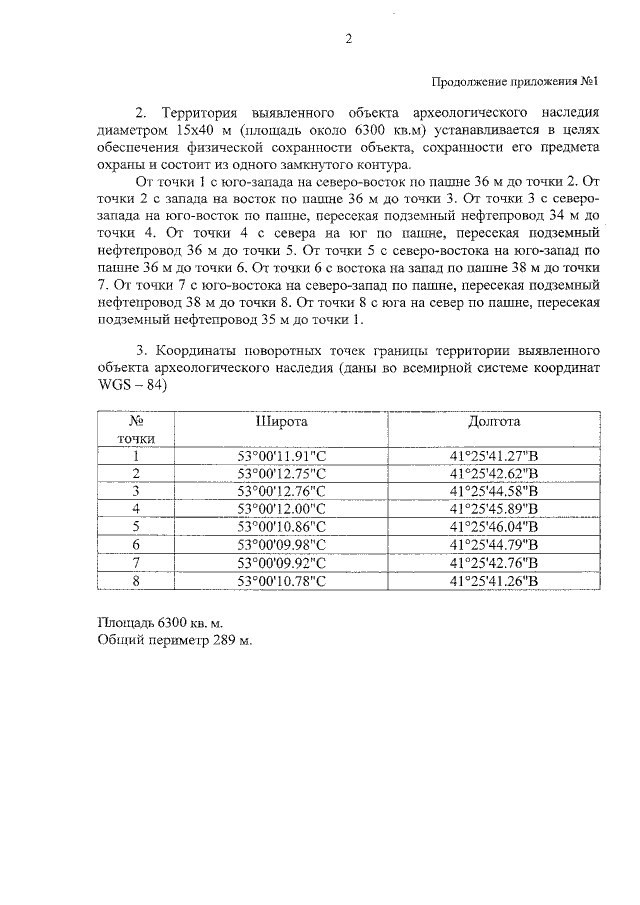 2

Продолжение приложения №1

2. Территория выявленного объекта археологического наследия диаметром 15х40 м (площадь около 6300 кв.м) устанавливается в целях обеспечения физической сохранности объекта, сохранности его предмета охраны и состоит из одного замкнутого контура.

От точки 1 с юго-запада на северо-восток по пашне 36 м до точки 2. От точки 2 с запада на восток по пашне 36 м до точки 3. От точки 3 с северо-запада на юго-восток по пашне, пересекая подземный нефтепровод 34 м до точки 4. От точки 4 с севера на юг по пашне, пересекая подземный нефтепровод 36 м до точки 5. От точки 5 с северо-востока на юго-запад по пашне 36 м до точки 6. От точки 6 с востока на запад по пашне 38 м до точки 7. От точки 7 с юго-востока на северо-запад по пашне, пересекая подземный нефтепровод 38 м до точки 8. От точки 8 с юга на север по пашне, пересекая подземный нефтепровод 35 м до точки 1.

3. Координаты поворотных точек границы территории выявленного объекта археологического наследия (даны во всемирной системе координат WGS – 84)

| № точки | Широта | Долгота |
|---|---|---|
| 1 | 53°00'11.91"С | 41°25'41.27"В |
| 2 | 53°00'12.75"С | 41°25'42.62"В |
| 3 | 53°00'12.76"С | 41°25'44.58"В |
| 4 | 53°00'12.00"С | 41°25'45.89"В |
| 5 | 53°00'10.86"С | 41°25'46.04"В |
| 6 | 53°00'09.98"С | 41°25'44.79"В |
| 7 | 53°00'09.92"С | 41°25'42.76"В |
| 8 | 53°00'10.78"С | 41°25'41.26"В |

Площадь 6300 кв. м.
Общий периметр 289 м.